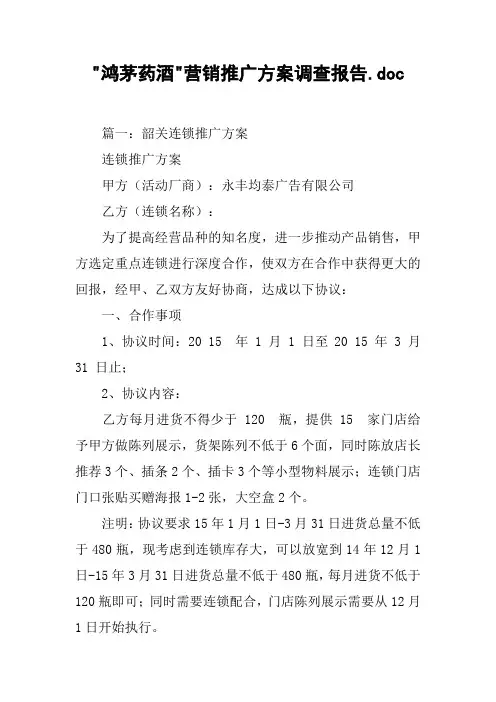 "鸿茅药酒"营销推广方案调查报告.doc

篇一：韶关连锁推广方案

连锁推广方案

甲方（活动厂商）：永丰均泰广告有限公司

乙方（连锁名称）：

为了提高经营品种的知名度，进一步推动产品销售，甲方选定重点连锁进行深度合作，使双方在合作中获得更大的回报，经甲、乙双方友好协商，达成以下协议：

一、合作事项

1、协议时间：20 15 年 1 月 1 日至 20 15 年 3 月 31 日止；

2、协议内容：

乙方每月进货不得少于 120 瓶，提供 15 家门店给予甲方做陈列展示，货架陈列不低于 6 个面，同时陈放店长推荐 3 个、插条 2 个、插卡 3 个等小型物料展示；连锁门店门口张贴买赠海报 1-2 张，大空盒 2 个。

注明：协议要求 15 年 1 月 1 日-3 月 31 日进货总量不低于 480 瓶，现考虑到连锁库存大，可以放宽到 14 年 12 月 1 日-15 年 3 月 31 日进货总量不低于 480 瓶，每月进货不低于 120 瓶即可；同时需要连锁配合，门店陈列展示需要从 12 月 1 日开始执行。